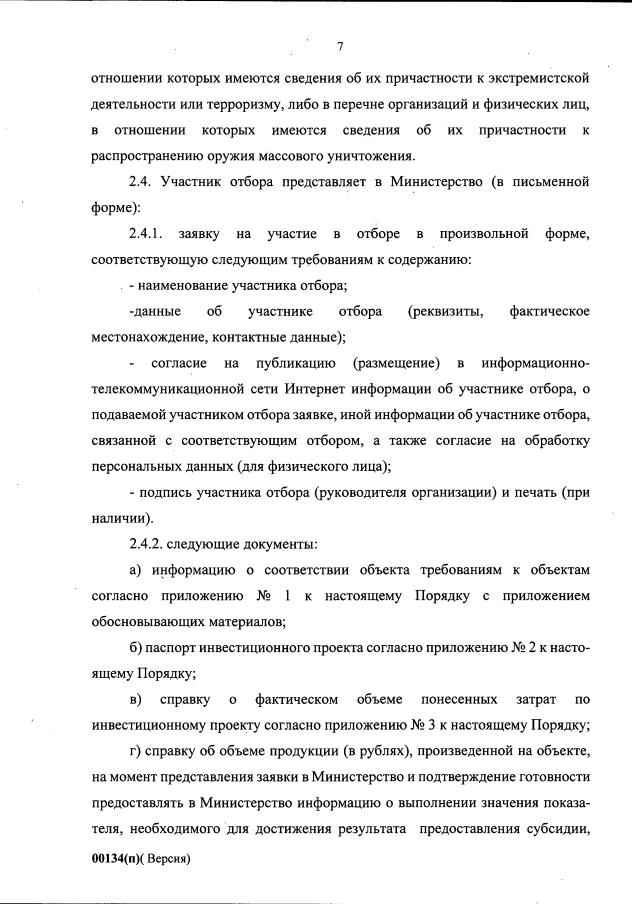 7

отношении которых имеются сведения об их причастности к экстремистской деятельности или терроризму, либо в перечне организаций и физических лиц, в отношении которых имеются сведения об их причастности к распространению оружия массового уничтожения.

2.4. Участник отбора представляет в Министерство (в письменной форме):

2.4.1. заявку на участие в отборе в произвольной форме, соответствующую следующим требованиям к содержанию:

- наименование участника отбора;

-данные об участнике отбора (реквизиты, фактическое местонахождение, контактные данные);

- согласие на публикацию (размещение) в информационно-телекоммуникационной сети Интернет информации об участнике отбора, о подаваемой участником отбора заявке, иной информации об участнике отбора, связанной с соответствующим отбором, а также согласие на обработку персональных данных (для физического лица);

- подпись участника отбора (руководителя организации) и печать (при наличии).

2.4.2. следующие документы:

а) информацию о соответствии объекта требованиям к объектам согласно приложению № 1 к настоящему Порядку с приложением обосновывающих материалов;

б) паспорт инвестиционного проекта согласно приложению № 2 к настоящему Порядку;

в) справку о фактическом объеме понесенных затрат по инвестиционному проекту согласно приложению № 3 к настоящему Порядку;

г) справку об объеме продукции (в рублях), произведенной на объекте, на момент представления заявки в Министерство и подтверждение готовности предоставлять в Министерство информацию о выполнении значения показателя, необходимого для достижения результата предоставления субсидии,

00134(п)( Версия)